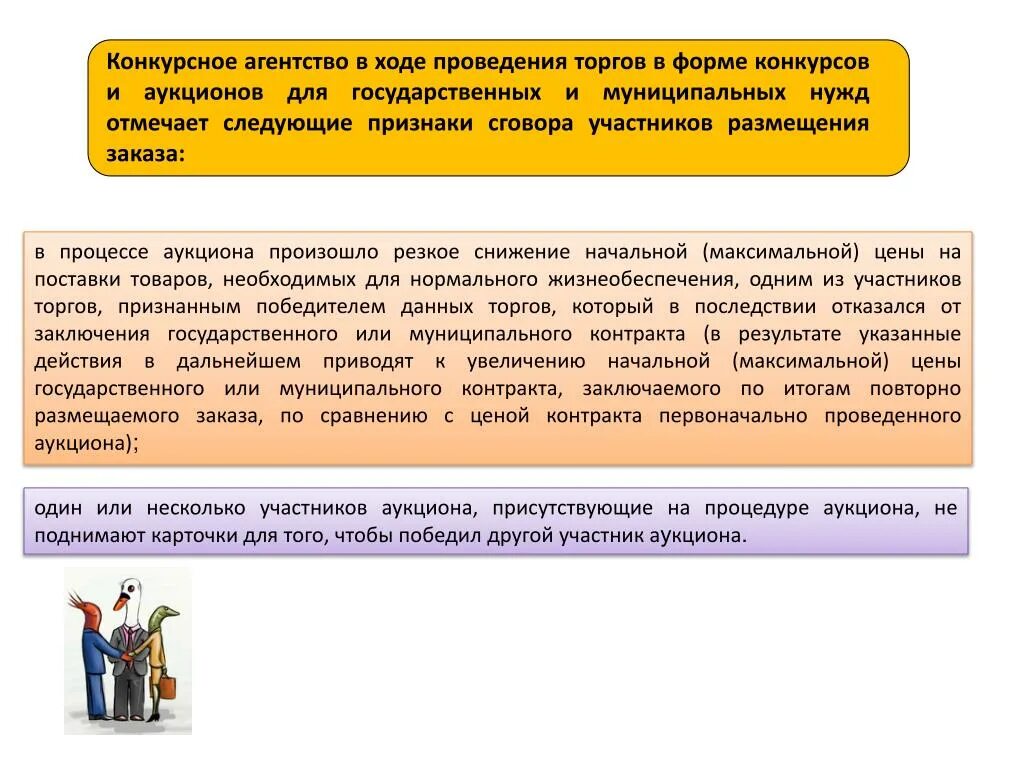 Конкурсное агентство в ходе проведения торгов в форме конкурсов и аукционов для государственных и муниципальных нужд отмечает следующие признаки сговора участников размещения заказа:

в процессе аукциона произошло резкое снижение начальной (максимальной) цены на поставки товаров, необходимых для нормального жизнеобеспечения, одним из участников торгов, признанным победителем данных торгов, который в последствии отказался от заключения государственного или муниципального контракта (в результате указанные действия в дальнейшем приводят к увеличению начальной (максимальной) цены государственного или муниципального контракта, заключаемого по итогам повторно размещаемого заказа, по сравнению с ценой контракта первоначально проведенного аукциона);

один или несколько участников аукциона, присутствующие на процедуре аукциона, не поднимают карточки для того, чтобы победил другой участник аукциона.